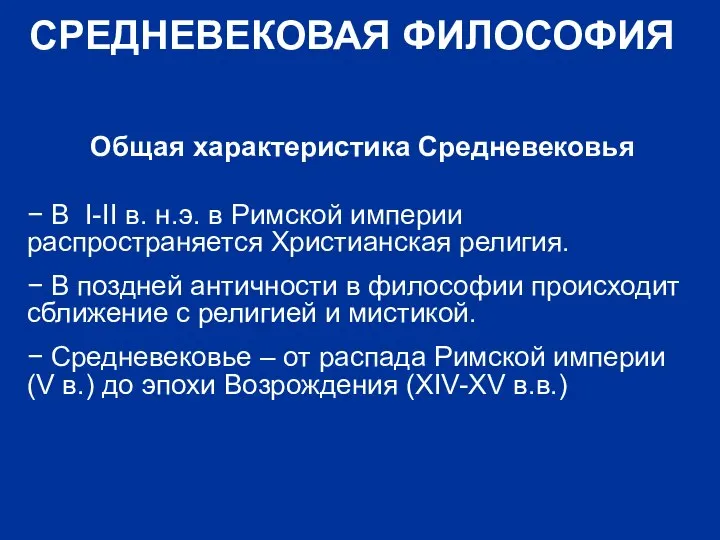 СРЕДНЕВЕКОВАЯ ФИЛОСОФИЯ

Общая характеристика Средневековья

− В I-II в. н.э. в Римской империи распространяется Христианская религия.

− В поздней античности в философии происходит сближение с религией и мистикой.

− Средневековье – от распада Римской империи (V в.) до эпохи Возрождения (XIV-XV в.в.)